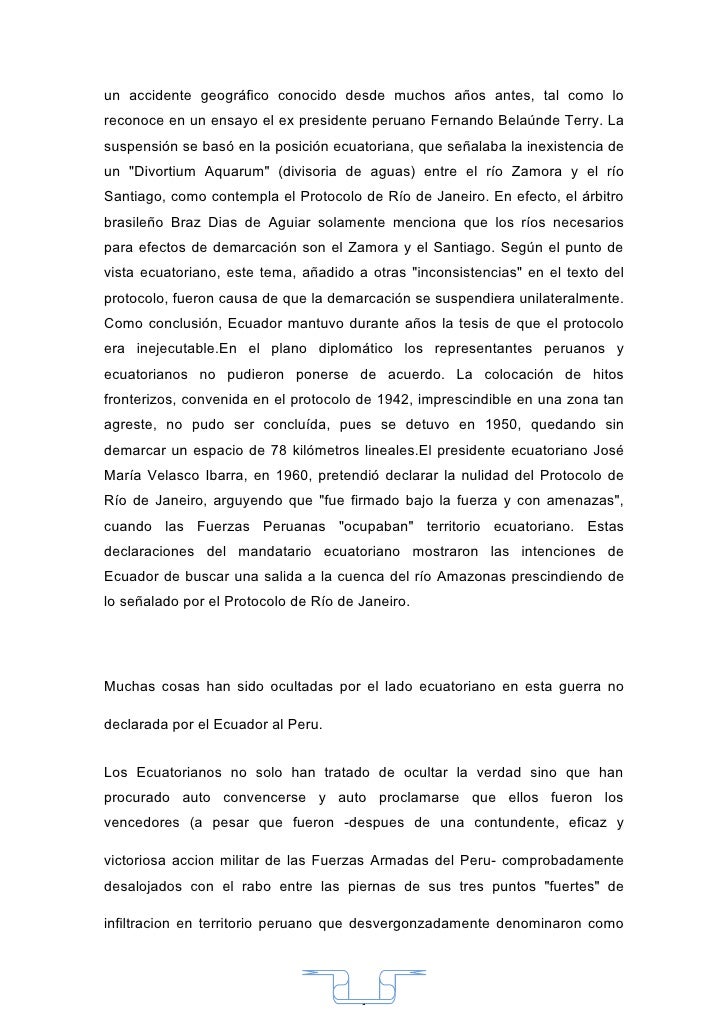 un accidente geográfico conocido desde muchos años antes, tal como lo reconoce en un ensayo el ex presidente peruano Fernando Belaúnde Terry. La suspensión se basó en la posición ecuatoriana, que señalaba la inexistencia de un "Divortium Aquarum" (divisoria de aguas) entre el río Zamora y el río Santiago, como contempla el Protocolo de Río de Janeiro. En efecto, el árbitro brasileño Braz Dias de Aguiar solamente menciona que los ríos necesarios para efectos de demarcación son el Zamora y el Santiago. Según el punto de vista ecuatoriano, este tema, añadido a otras "inconsistencias" en el texto del protocolo, fueron causa de que la demarcación se suspendiera unilateralmente. Como conclusión, Ecuador mantuvo durante años la tesis de que el protocolo era inejecutable.En el plano diplomático los representantes peruanos y ecuatorianos no pudieron ponerse de acuerdo. La colocación de hitos fronterizos, convenida en el protocolo de 1942, imprescindible en una zona tan agreste, no pudo ser concluída, pues se detuvo en 1950, quedando sin demarcar un espacio de 78 kilómetros lineales.El presidente ecuatoriano José María Velasco Ibarra, en 1960, pretendió declarar la nulidad del Protocolo de Río de Janeiro, arguyendo que "fue firmado bajo la fuerza y con amenazas", cuando las Fuerzas Peruanas "ocupaban" territorio ecuatoriano. Estas declaraciones del mandatario ecuatoriano mostraron las intenciones de Ecuador de buscar una salida a la cuenca del río Amazonas prescindiendo de lo señalado por el Protocolo de Río de Janeiro.

Muchas cosas han sido ocultadas por el lado ecuatoriano en esta guerra no declarada por el Ecuador al Peru.

Los Ecuatorianos no solo han tratado de ocultar la verdad sino que han procurado auto convencerse y auto proclamarse que ellos fueron los vencedores (a pesar que fueron -despues de una contundente, eficaz y victoriosa accion militar de las Fuerzas Armadas del Peru- comprobadamente desalojados con el rabo entre las piernas de sus tres puntos "fuertes" de infiltracion en territorio peruano que desvergonzadamente denominaron como